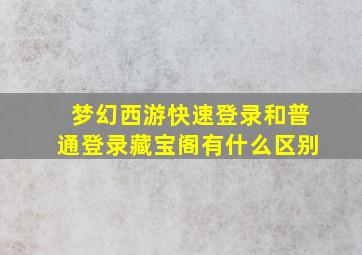 梦幻西游快速登录和普通登录藏宝阁有什么区别